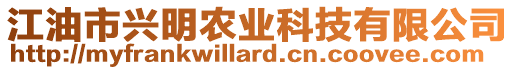 江油市兴明农业科技有限公司
http://myfrankwillard.cn.coovee.com